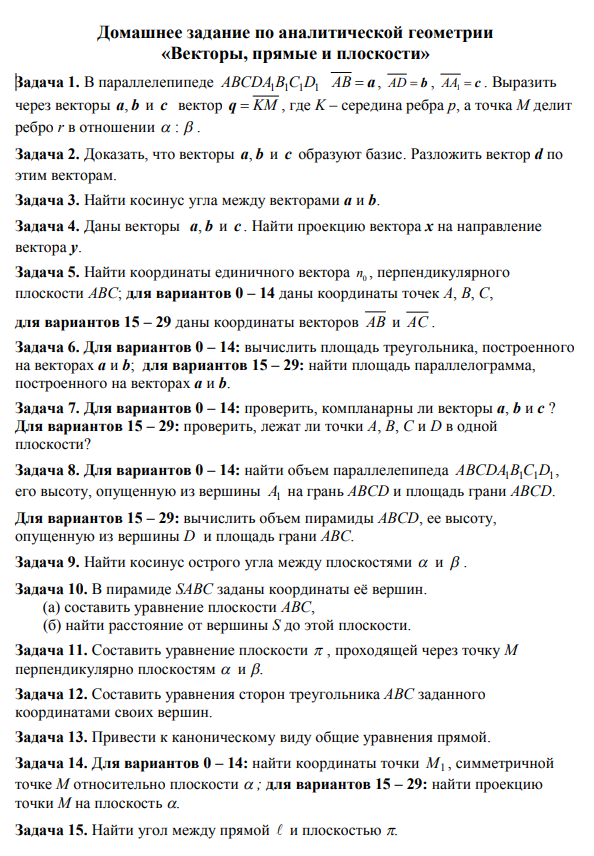 Домашнее задание по аналитической геометрии
«Векторы, прямые и плоскости»

Задача 1. В параллелепипеде $ABCDA_1B_1C_1D_1$ $\overline{AB} = \boldsymbol{a}$, $\overline{AD} = \boldsymbol{b}$, $\overline{AA_1} = \boldsymbol{c}$. Выразить через векторы $\boldsymbol{a}, \boldsymbol{b}$ и $\boldsymbol{c}$ вектор $\boldsymbol{q} = \overline{KM}$, где $K$ – середина ребра $p$, а точка $M$ делит ребро $r$ в отношении $\alpha : \beta$.

Задача 2. Доказать, что векторы $\boldsymbol{a}, \boldsymbol{b}$ и $\boldsymbol{c}$ образуют базис. Разложить вектор $\boldsymbol{d}$ по этим векторам.

Задача 3. Найти косинус угла между векторами $\boldsymbol{a}$ и $\boldsymbol{b}$.

Задача 4. Даны векторы $\boldsymbol{a}, \boldsymbol{b}$ и $\boldsymbol{c}$. Найти проекцию вектора $\boldsymbol{x}$ на направление вектора $\boldsymbol{y}$.

Задача 5. Найти координаты единичного вектора $n_0$, перпендикулярного плоскости $ABC$; для вариантов 0 – 14 даны координаты точек $A$, $B$, $C$,

для вариантов 15 – 29 даны координаты векторов $\overline{AB}$ и $\overline{AC}$.

Задача 6. Для вариантов 0 – 14: вычислить площадь треугольника, построенного на векторах $\boldsymbol{a}$ и $\boldsymbol{b}$; для вариантов 15 – 29: найти площадь параллелограмма, построенного на векторах $\boldsymbol{a}$ и $\boldsymbol{b}$.

Задача 7. Для вариантов 0 – 14: проверить, компланарны ли векторы $\boldsymbol{a}$, $\boldsymbol{b}$ и $\boldsymbol{c}$ ? Для вариантов 15 – 29: проверить, лежат ли точки $A$, $B$, $C$ и $D$ в одной плоскости?

Задача 8. Для вариантов 0 – 14: найти объем параллелепипеда $ABCDA_1B_1C_1D_1$, его высоту, опущенную из вершины $A_1$ на грань $ABCD$ и площадь грани $ABCD$.

Для вариантов 15 – 29: вычислить объем пирамиды $ABCD$, ее высоту, опущенную из вершины $D$ и площадь грани $ABC$.

Задача 9. Найти косинус острого угла между плоскостями $\alpha$ и $\beta$.

Задача 10. В пирамиде $SABC$ заданы координаты её вершин.
(а) составить уравнение плоскости $ABC$,
(б) найти расстояние от вершины $S$ до этой плоскости.

Задача 11. Составить уравнение плоскости $\pi$, проходящей через точку $M$ перпендикулярно плоскостям $\alpha$ и $\beta$.

Задача 12. Составить уравнения сторон треугольника $ABC$ заданного координатами своих вершин.

Задача 13. Привести к каноническому виду общие уравнения прямой.

Задача 14. Для вариантов 0 – 14: найти координаты точки $M_1$, симметричной точке $M$ относительно плоскости $\alpha$; для вариантов 15 – 29: найти проекцию точки $M$ на плоскость $\alpha$.

Задача 15. Найти угол между прямой $\ell$ и плоскостью $\pi$.